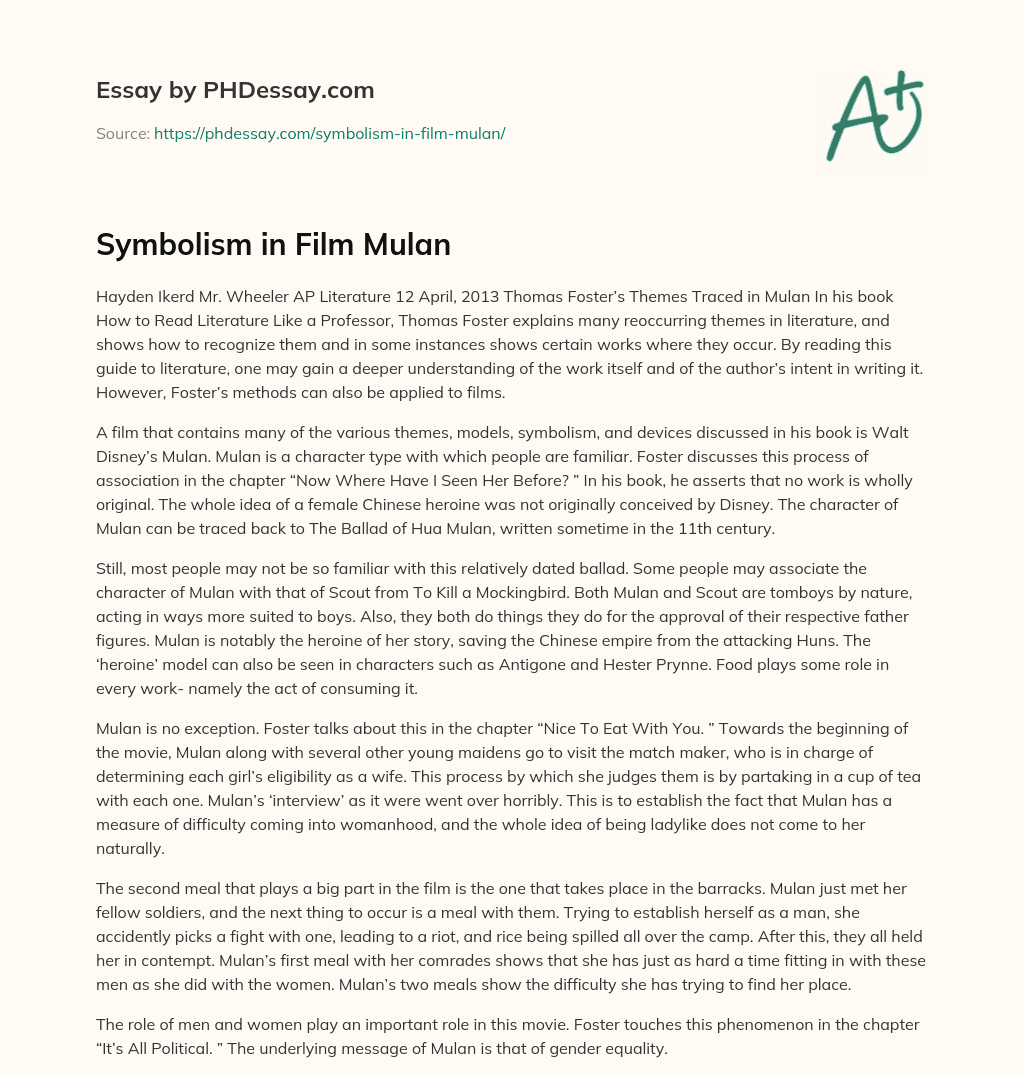 Essay by PHDessay.com

Source: https://phdessay.com/symbolism-in-film-mulan/

A+

Symbolism in Film Mulan

Hayden Ikerd Mr. Wheeler AP Literature 12 April, 2013 Thomas Foster's Themes Traced in Mulan In his book How to Read Literature Like a Professor, Thomas Foster explains many reoccurring themes in literature, and shows how to recognize them and in some instances shows certain works where they occur. By reading this guide to literature, one may gain a deeper understanding of the work itself and of the author's intent in writing it. However, Foster's methods can also be applied to films.

A film that contains many of the various themes, models, symbolism, and devices discussed in his book is Walt Disney's Mulan. Mulan is a character type with which people are familiar. Foster discusses this process of association in the chapter "Now Where Have I Seen Her Before? " In his book, he asserts that no work is wholly original. The whole idea of a female Chinese heroine was not originally conceived by Disney. The character of Mulan can be traced back to The Ballad of Hua Mulan, written sometime in the 11th century.

Still, most people may not be so familiar with this relatively dated ballad. Some people may associate the character of Mulan with that of Scout from To Kill a Mockingbird. Both Mulan and Scout are tomboys by nature, acting in ways more suited to boys. Also, they both do things they do for the approval of their respective father figures. Mulan is notably the heroine of her story, saving the Chinese empire from the attacking Huns. The 'heroine' model can also be seen in characters such as Antigone and Hester Prynne. Food plays some role in every work- namely the act of consuming it.

Mulan is no exception. Foster talks about this in the chapter "Nice To Eat With You. " Towards the beginning of the movie, Mulan along with several other young maidens go to visit the match maker, who is in charge of determining each girl's eligibility as a wife. This process by which she judges them is by partaking in a cup of tea with each one. Mulan's 'interview' as it were went over horribly. This is to establish the fact that Mulan has a measure of difficulty coming into womanhood, and the whole idea of being ladylike does not come to her naturally.

The second meal that plays a big part in the film is the one that takes place in the barracks. Mulan just met her fellow soldiers, and the next thing to occur is a meal with them. Trying to establish herself as a man, she accidently picks a fight with one, leading to a riot, and rice being spilled all over the camp. After this, they all held her in contempt. Mulan's first meal with her comrades shows that she has just as hard a time fitting in with these men as she did with the women. Mulan's two meals show the difficulty she has trying to find her place.

The role of men and women play an important role in this movie. Foster touches this phenomenon in the chapter "It's All Political. " The underlying message of Mulan is that of gender equality.